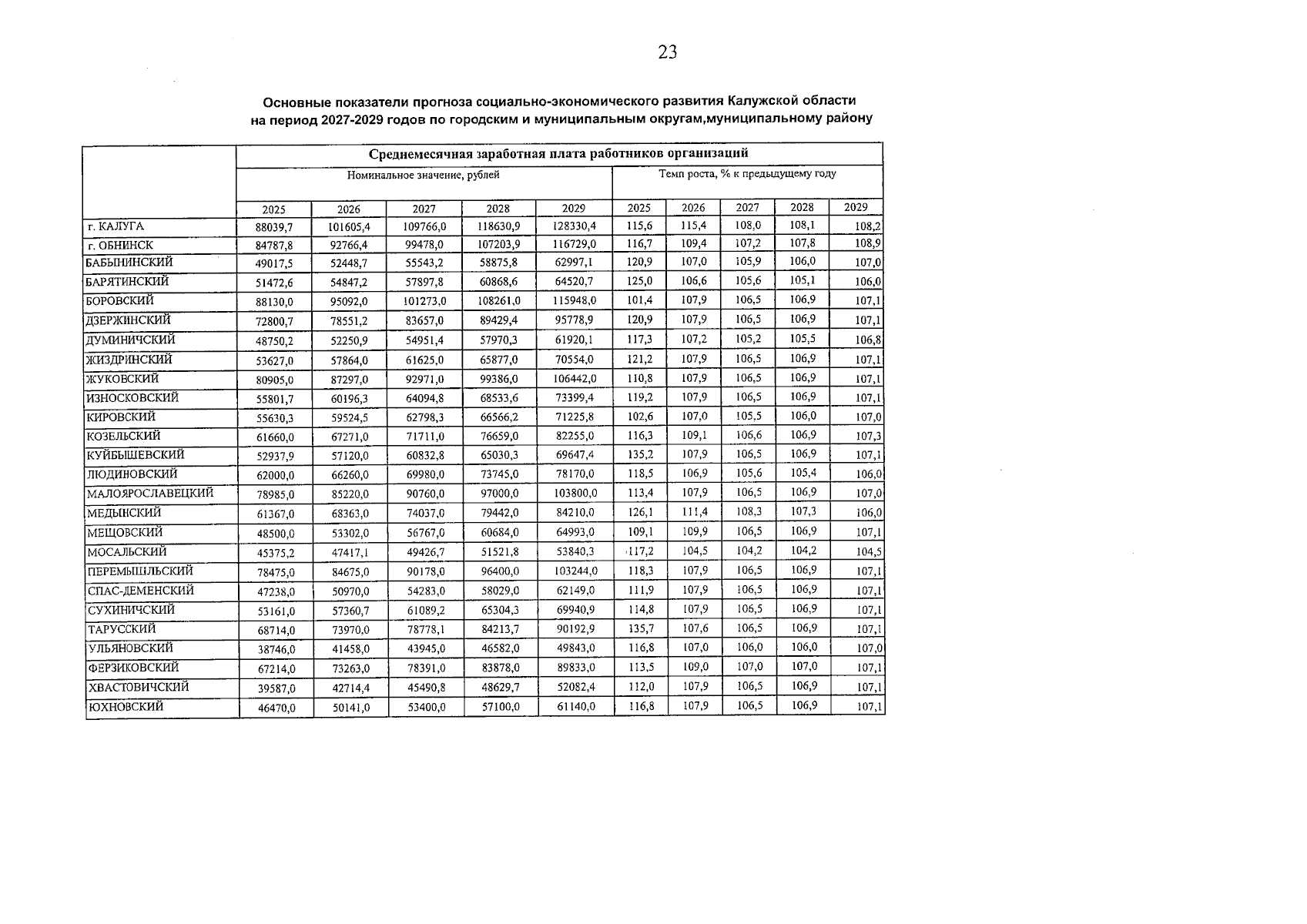 23

Основные показатели прогноза социально-экономического развития Калужской области на период 2027-2029 годов по городским и муниципальным округам,муниципальному району

| | Среднемесячная заработная плата работников организаций | | | | | | | | | |
|---|---|---|---|---|---|---|---|---|---|---|
| | Номинальное значение, рублей | | | | | Темп роста, % к предыдущему году | | | | |
| | 2025 | 2026 | 2027 | 2028 | 2029 | 2025 | 2026 | 2027 | 2028 | 2029 |
| г. КАЛУГА | 88039,7 | 101605,4 | 109766,0 | 118630,9 | 128330,4 | 115,6 | 115,4 | 108,0 | 108,1 | 108,2 |
| г. ОБНИНСК | 84787,8 | 92766,4 | 99478,0 | 107203,9 | 116729,0 | 116,7 | 109,4 | 107,2 | 107,8 | 108,9 |
| БАБЫНИНСКИЙ | 49017,5 | 52448,7 | 55543,2 | 58875,8 | 62997,1 | 120,9 | 107,0 | 105,9 | 106,0 | 107,0 |
| БАРЯТИНСКИЙ | 51472,6 | 54847,2 | 57897,8 | 60868,6 | 64520,7 | 125,0 | 106,6 | 105,6 | 105,1 | 106,0 |
| БОРОВСКИЙ | 88130,0 | 95092,0 | 101273,0 | 108261,0 | 115948,0 | 101,4 | 107,9 | 106,5 | 106,9 | 107,1 |
| ДЗЕРЖИНСКИЙ | 72800,7 | 78551,2 | 83657,0 | 89429,4 | 95778,9 | 120,9 | 107,9 | 106,5 | 106,9 | 107,1 |
| ДУМИНИЧСКИЙ | 48750,2 | 52250,9 | 54951,4 | 57970,3 | 61920,1 | 117,3 | 107,2 | 105,2 | 105,5 | 106,8 |
| ЖИЗДРИНСКИЙ | 53627,0 | 57864,0 | 61625,0 | 65877,0 | 70554,0 | 121,2 | 107,9 | 106,5 | 106,9 | 107,1 |
| ЖУКОВСКИЙ | 80905,0 | 87297,0 | 92971,0 | 99386,0 | 106442,0 | 110,8 | 107,9 | 106,5 | 106,9 | 107,1 |
| ИЗНОСКОВСКИЙ | 55801,7 | 60196,3 | 64094,8 | 68533,6 | 73399,4 | 119,2 | 107,9 | 106,5 | 106,9 | 107,1 |
| КИРОВСКИЙ | 55630,3 | 59524,5 | 62798,3 | 66566,2 | 71225,8 | 102,6 | 107,0 | 105,5 | 106,0 | 107,0 |
| КОЗЕЛЬСКИЙ | 61660,0 | 67271,0 | 71711,0 | 76659,0 | 82255,0 | 116,3 | 109,1 | 106,6 | 106,9 | 107,3 |
| КУЙБЫШЕВСКИЙ | 52937,9 | 57120,0 | 60832,8 | 65030,3 | 69647,4 | 135,2 | 107,9 | 106,5 | 106,9 | 107,1 |
| ЛЮДИНОВСКИЙ | 62000,0 | 66260,0 | 69980,0 | 73745,0 | 78170,0 | 118,5 | 106,9 | 105,6 | 105,4 | 106,0 |
| МАЛОЯРОСЛАВЕЦКИЙ | 78985,0 | 85220,0 | 90760,0 | 97000,0 | 103800,0 | 113,4 | 107,9 | 106,5 | 106,9 | 107,0 |
| МЕДЫНСКИЙ | 61367,0 | 68363,0 | 74037,0 | 79442,0 | 84210,0 | 126,1 | 111,4 | 108,3 | 107,3 | 106,0 |
| МЕЩОВСКИЙ | 48500,0 | 53302,0 | 56767,0 | 60684,0 | 64993,0 | 109,1 | 109,9 | 106,5 | 106,9 | 107,1 |
| МОСАЛЬСКИЙ | 45375,2 | 47417,1 | 49426,7 | 51521,8 | 53840,3 | 117,2 | 104,5 | 104,2 | 104,2 | 104,5 |
| ПЕРЕМЫШЛЬСКИЙ | 78475,0 | 84675,0 | 90178,0 | 96400,0 | 103244,0 | 118,3 | 107,9 | 106,5 | 106,9 | 107,1 |
| СПАС-ДЕМЕНСКИЙ | 47238,0 | 50970,0 | 54283,0 | 58029,0 | 62149,0 | 111,9 | 107,9 | 106,5 | 106,9 | 107,1 |
| СУХИНИЧСКИЙ | 53161,0 | 57360,7 | 61089,2 | 65304,3 | 69940,9 | 114,8 | 107,9 | 106,5 | 106,9 | 107,1 |
| ТАРУССКИЙ | 68714,0 | 73970,0 | 78778,1 | 84213,7 | 90192,9 | 135,7 | 107,6 | 106,5 | 106,9 | 107,1 |
| УЛЬЯНОВСКИЙ | 38746,0 | 41458,0 | 43945,0 | 46582,0 | 49843,0 | 116,8 | 107,0 | 106,0 | 106,0 | 107,0 |
| ФЕРЗИКОВСКИЙ | 67214,0 | 73263,0 | 78391,0 | 83878,0 | 89833,0 | 113,5 | 109,0 | 107,0 | 107,0 | 107,1 |
| ХВАСТОВИЧСКИЙ | 39587,0 | 42714,4 | 45490,8 | 48629,7 | 52082,4 | 112,0 | 107,9 | 106,5 | 106,9 | 107,1 |
| ЮХНОВСКИЙ | 46470,0 | 50141,0 | 53400,0 | 57100,0 | 61140,0 | 116,8 | 107,9 | 106,5 | 106,9 | 107,1 |